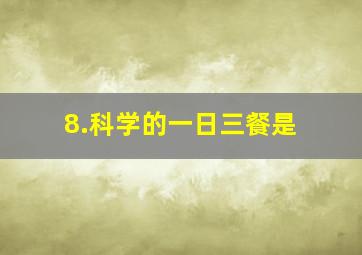 8.科学的一日三餐是